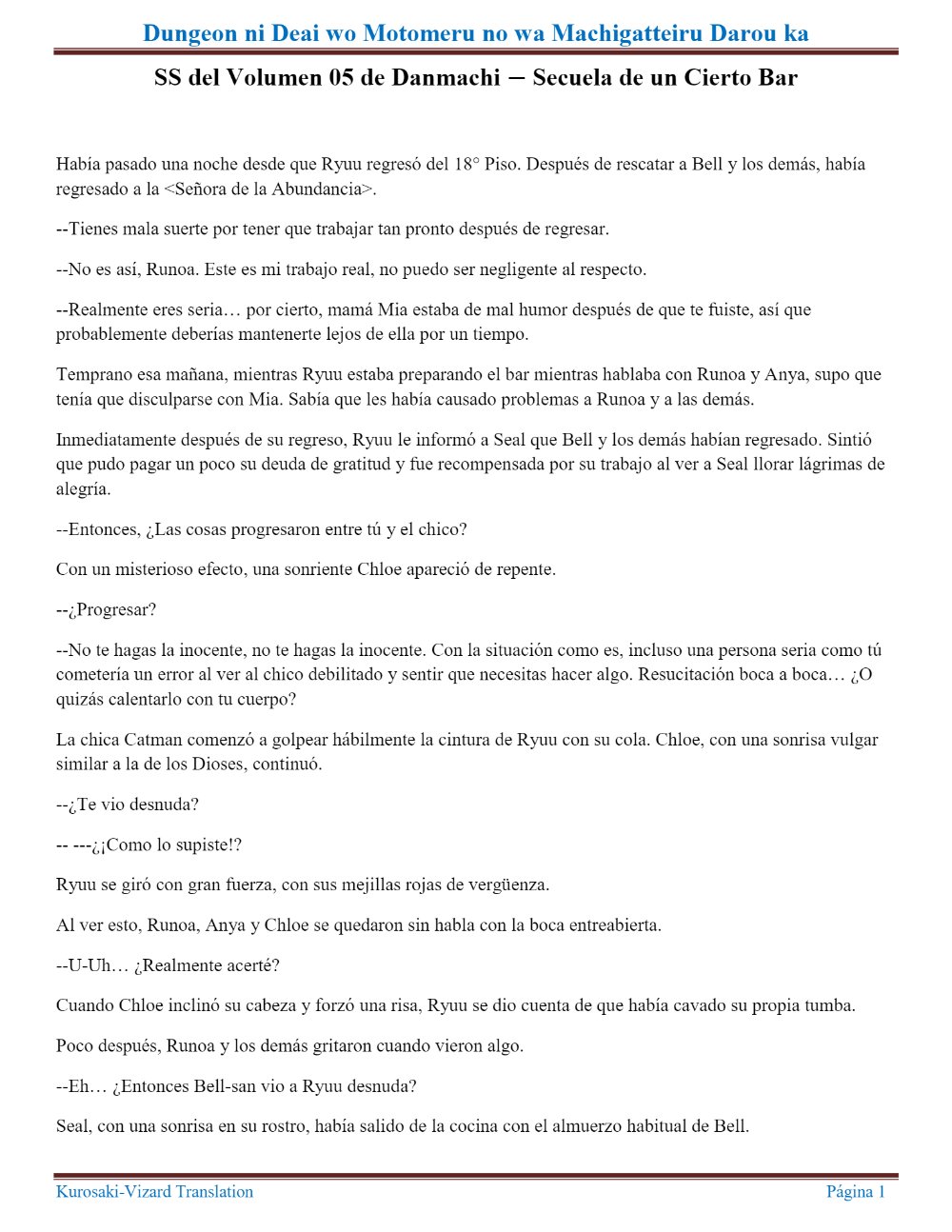 Dungeon ni Deai wo Motomeru no wa Machigatteiru Darou ka

SS del Volumen 05 de Danmachi – Secuela de un Cierto Bar

Había pasado una noche desde que Ryuu regresó del 18° Piso. Después de rescatar a Bell y los demás, había regresado a la <Señora de la Abundancia>.

--Tienes mala suerte por tener que trabajar tan pronto después de regresar.

--No es así, Runoa. Este es mi trabajo real, no puedo ser negligente al respecto.

--Realmente eres seria… por cierto, mamá Mia estaba de mal humor después de que te fuiste, así que probablemente deberías mantenerte lejos de ella por un tiempo.

Temprano esa mañana, mientras Ryuu estaba preparando el bar mientras hablaba con Runoa y Anya, supo que tenía que disculparse con Mia. Sabía que les había causado problemas a Runoa y a las demás.

Inmediatamente después de su regreso, Ryuu le informó a Seal que Bell y los demás habían regresado. Sintió que pudo pagar un poco su deuda de gratitud y fue recompensada por su trabajo al ver a Seal llorar lágrimas de alegría.

--Entonces, ¿Las cosas progresaron entre tú y el chico?

Con un misterioso efecto, una sonriente Chloe apareció de repente.

--¿Progresar?

--No te hagas la inocente, no te hagas la inocente. Con la situación como es, incluso una persona seria como tú cometería un error al ver al chico debilitado y sentir que necesitas hacer algo. Resucitación boca a boca… ¿O quizás calentarlo con tu cuerpo?

La chica Catman comenzó a golpear hábilmente la cintura de Ryuu con su cola. Chloe, con una sonrisa vulgar similar a la de los Dioses, continuó.

--¿Te vio desnuda?

-- ---¿¡Como lo supiste!?

Ryuu se giró con gran fuerza, con sus mejillas rojas de vergüenza.

Al ver esto, Runoa, Anya y Chloe se quedaron sin habla con la boca entreabierta.

--U-Uh… ¿Realmente acerté?

Cuando Chloe inclinó su cabeza y forzó una risa, Ryuu se dio cuenta de que había cavado su propia tumba.

Poco después, Runoa y los demás gritaron cuando vieron algo.

--Eh… ¿Entonces Bell-san vio a Ryuu desnuda?

Seal, con una sonrisa en su rostro, había salido de la cocina con el almuerzo habitual de Bell.

Kurosaki-Vizard Translation

Página 1